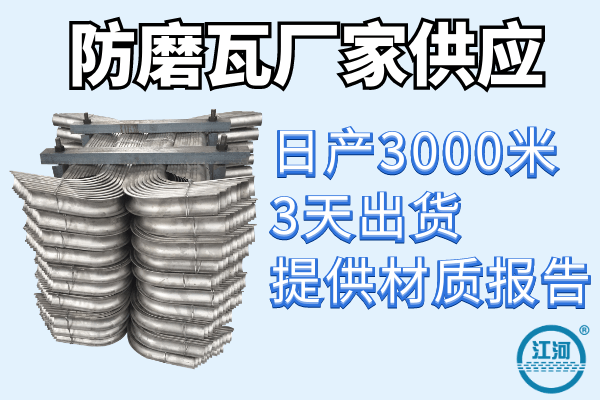 防磨瓦厂家供应

日产3000米
3天出货
提供材质报告

江河
®